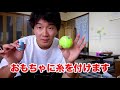 おもちゃに糸を付けます